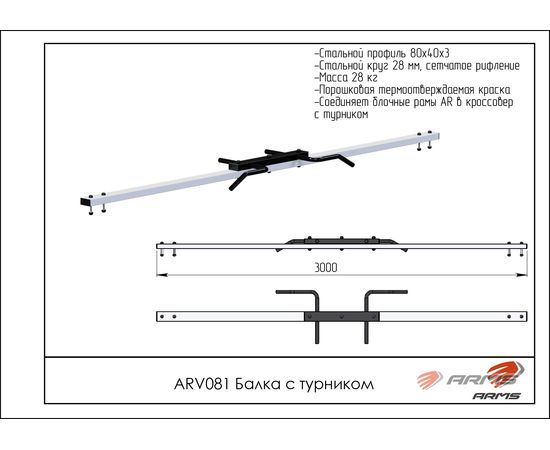 -Стальной профиль 80х40х3
-Стальной круг 28 мм, сетчатое рифление
-Масса 28 кг
-Порошковая термоотверждаемая краска
-Соединяет блочные рамы AR в кроссовер с турником

3000

ARV081 Балка с турником

ARMS
ARMS